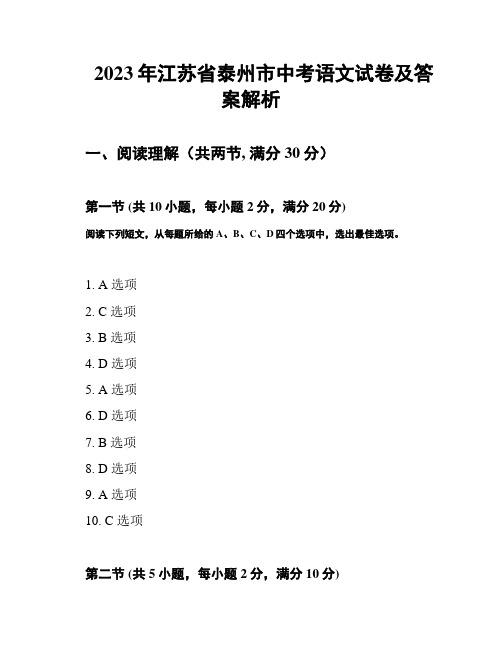 2023年江苏省泰州市中考语文试卷及答案解析

一、阅读理解（共两节, 满分 30 分）

第一节 (共 10 小题，每小题 2 分，满分 20 分)

阅读下列短文，从每题所给的 A、B、C、D 四个选项中，选出最佳选项。

1. A 选项
2. C 选项
3. B 选项
4. D 选项
5. A 选项
6. D 选项
7. B 选项
8. D 选项
9. A 选项
10. C 选项

第二节 (共 5 小题，每小题 2 分，满分 10 分)